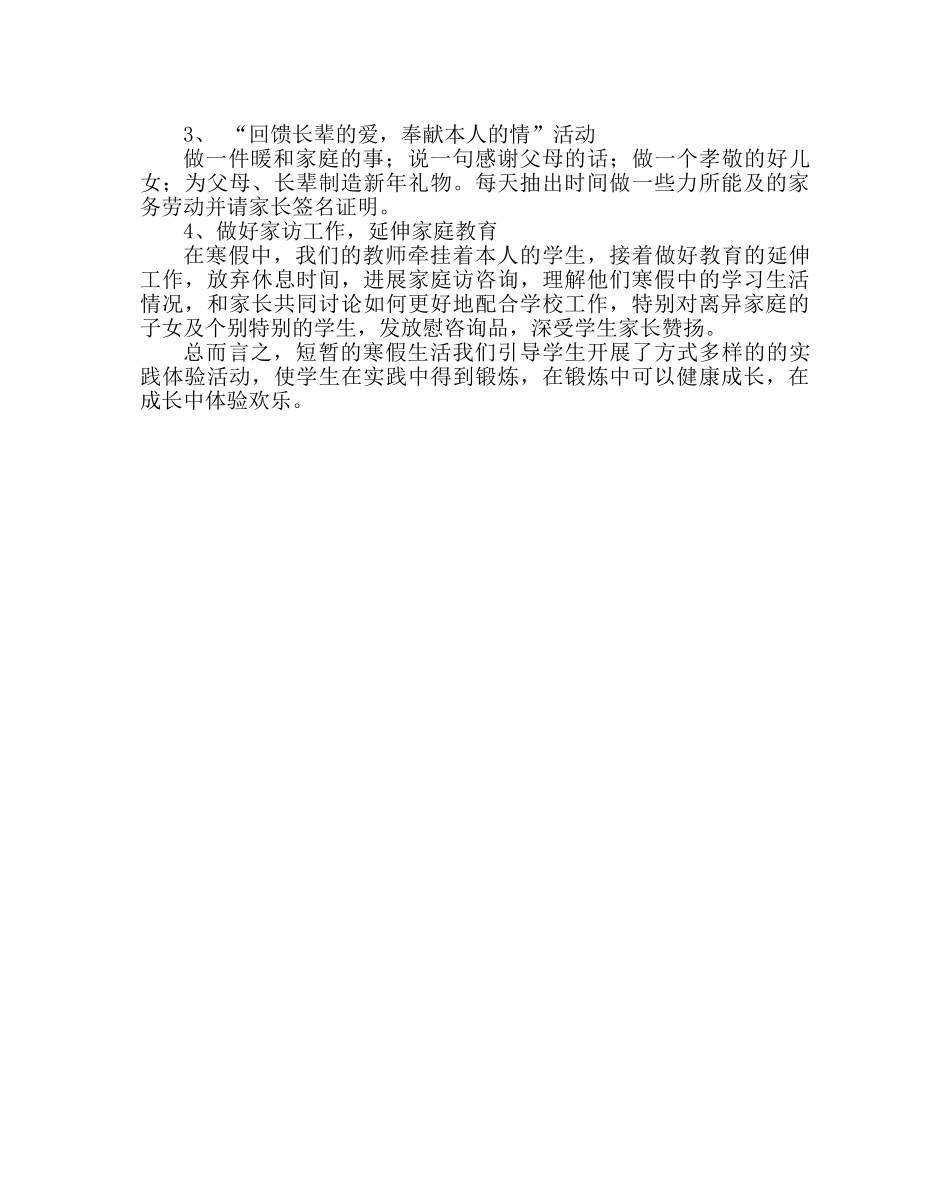 3、“回馈长辈的爱，奉献本人的情”活动

做一件暖和家庭的事；说一句感谢父母的话；做一个孝敬的好儿女；为父母、长辈制造新年礼物。每天抽出时间做一些力所能及的家务劳动并请家长签名证明。

4、做好家访工作，延伸家庭教育

在寒假中，我们的教师牵挂着本人的学生，接着做好教育的延伸工作，放弃休息时间，进展家庭访咨询，理解他们寒假中的学习生活情况，和家长共同讨论如何更好地配合学校工作，特别对离异家庭的子女及个别特别的学生，发放慰咨询品，深受学生家长赞扬。

总而言之，短暂的寒假生活我们引导学生开展了方式多样的的实践体验活动，使学生在实践中得到锻炼，在锻炼中可以健康成长，在成长中体验欢乐。